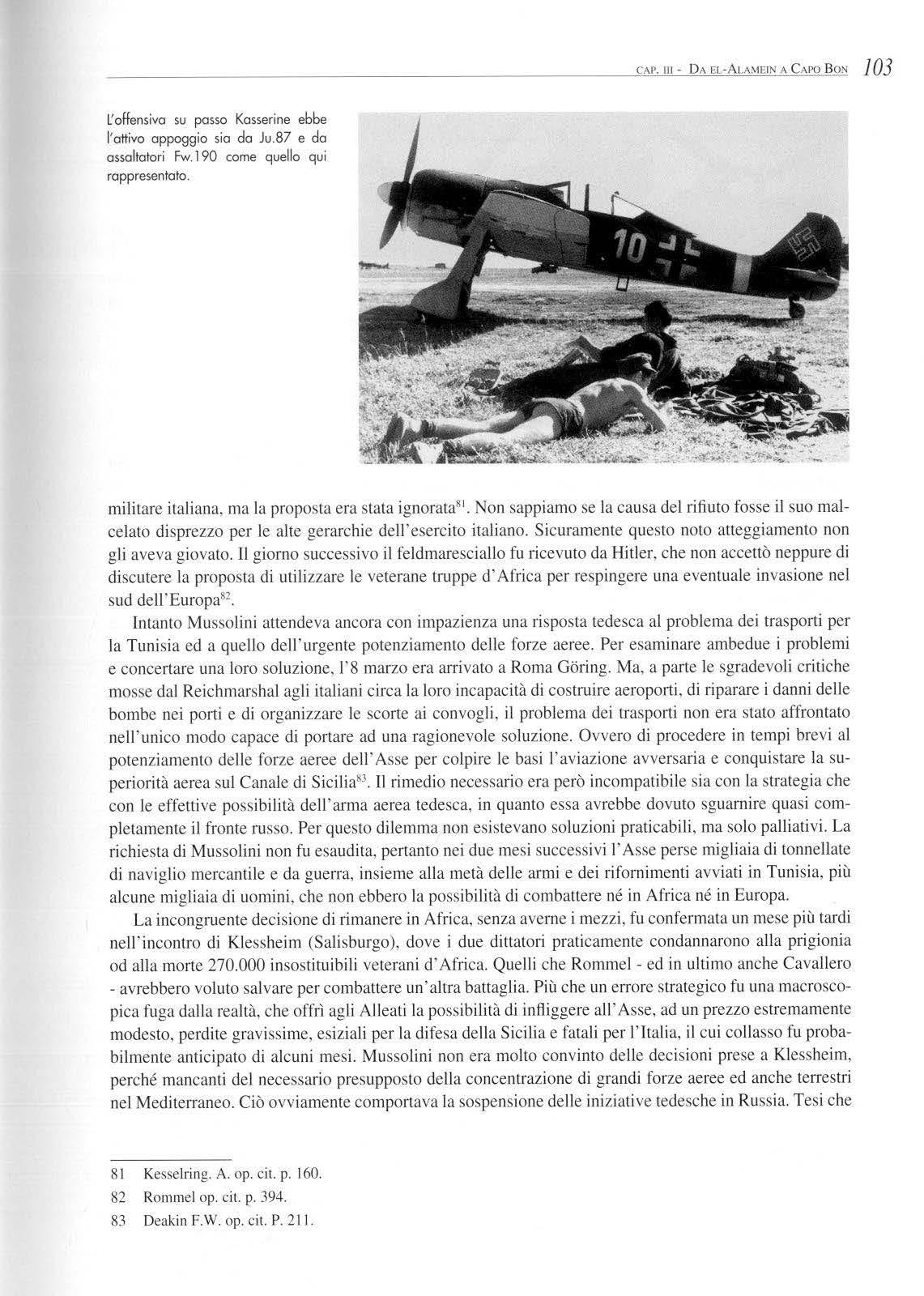 CAP. III - DA EL-ALAMEIN A CAPO BON 103

L'offensiva su passo Kasserine ebbe l'attivo appoggio sia da Ju.87 e da assaltatori Fw.190 come quello qui rappresentato.

10

militare italiana, ma la proposta era stata ignorata$^{81}$. Non sappiamo se la causa del rifiuto fosse il suo malcelato disprezzo per le alte gerarchie dell'esercito italiano. Sicuramente questo noto atteggiamento non gli aveva giovato. Il giorno successivo il feldmaresciallo fu ricevuto da Hitler, che non accettò neppure di discutere la proposta di utilizzare le veterane truppe d'Africa per respingere una eventuale invasione nel sud dell'Europa$^{82}$.

Intanto Mussolini attendeva ancora con impazienza una risposta tedesca al problema dei trasporti per la Tunisia ed a quello dell'urgente potenziamento delle forze aeree. Per esaminare ambedue i problemi e concertare una loro soluzione, l'8 marzo era arrivato a Roma Göring. Ma, a parte le sgradevoli critiche mosse dal Reichmarshal agli italiani circa la loro incapacità di costruire aeroporti, di riparare i danni delle bombe nei porti e di organizzare le scorte ai convogli, il problema dei trasporti non era stato affrontato nell'unico modo capace di portare ad una ragionevole soluzione. Ovvero di procedere in tempi brevi al potenziamento delle forze aeree dell'Asse per colpire le basi l'aviazione avversaria e conquistare la superiorità aerea sul Canale di Sicilia$^{83}$. Il rimedio necessario era però incompatibile sia con la strategia che con le effettive possibilità dell'arma aerea tedesca, in quanto essa avrebbe dovuto sguarnire quasi completamente il fronte russo. Per questo dilemma non esistevano soluzioni praticabili, ma solo palliativi. La richiesta di Mussolini non fu esaudita, pertanto nei due mesi successivi l'Asse perse migliaia di tonnellate di naviglio mercantile e da guerra, insieme alla metà delle armi e dei rifornimenti avviati in Tunisia, più alcune migliaia di uomini, che non ebbero la possibilità di combattere né in Africa né in Europa.

La incongruente decisione di rimanere in Africa, senza averne i mezzi, fu confermata un mese più tardi nell'incontro di Klessheim (Salisburgo), dove i due dittatori praticamente condannarono alla prigionia od alla morte 270.000 insostituibili veterani d'Africa. Quelli che Rommel - ed in ultimo anche Cavallero - avrebbero voluto salvare per combattere un'altra battaglia. Più che un errore strategico fu una macroscopica fuga dalla realtà, che offrì agli Alleati la possibilità di infliggere all'Asse, ad un prezzo estremamente modesto, perdite gravissime, esiziali per la difesa della Sicilia e fatali per l'Italia, il cui collasso fu probabilmente anticipato di alcuni mesi. Mussolini non era molto convinto delle decisioni prese a Klessheim, perché mancanti del necessario presupposto della concentrazione di grandi forze aeree ed anche terrestri nel Mediterraneo. Ciò ovviamente comportava la sospensione delle iniziative tedesche in Russia. Tesi che

81 Kesselring. A. op. cit. p. 160.
82 Rommel op. cit. p. 394.
83 Deakin F.W. op. cit. P. 211.